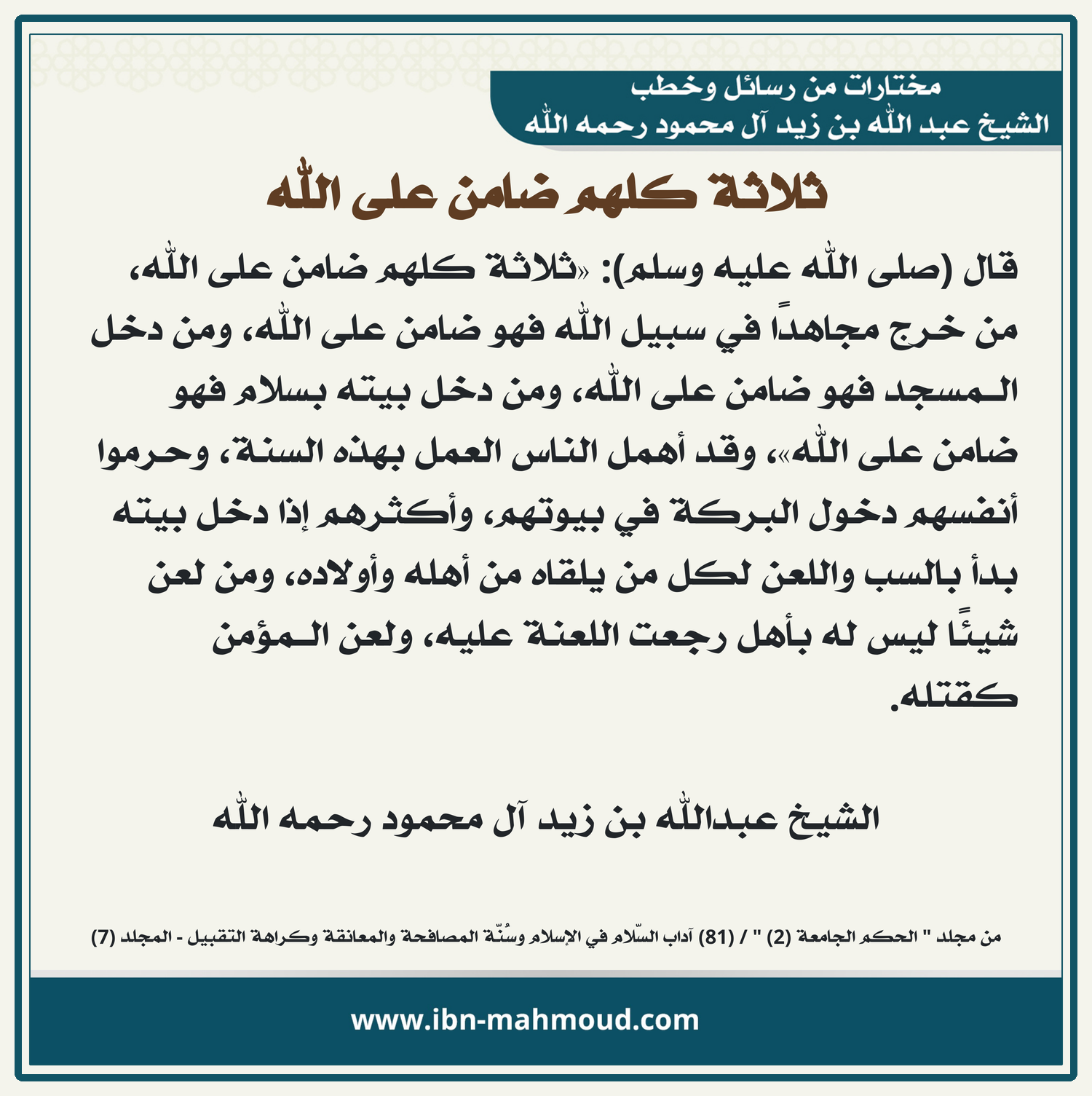 مختارات من رسائل وخطب
الشيخ عبد الله بن زيد آل محمود رحمه الله

ثلاثة كلهم ضامن على الله

قال (صلى الله عليه وسلم): «ثلاثة كلهم ضامن على الله، من خرج مجاهدًا في سبيل الله فهو ضامن على الله، ومن دخل المسجد فهو ضامن على الله، ومن دخل بيته بسلام فهو ضامن على الله»، وقد أهمل الناس العمل بهذه السنة، وحرموا أنفسهم دخول البركة في بيوتهم، وأكثرهم إذا دخل بيته بدأ بالسب واللعن لكل من يلقاه من أهله وأولاده، ومن لعن شيئًا ليس له بأهل رجعت اللعنة عليه، ولعن المؤمن كقتله.

الشيخ عبدالله بن زيد آل محمود رحمه الله

من مجلد " الحكم الجامعة (2) " / (81) آداب السّلام في الإسلام وسُنّة المصافحة والمعانقة وكراهة التقبيل - المجلد (7)

www.ibn-mahmoud.com